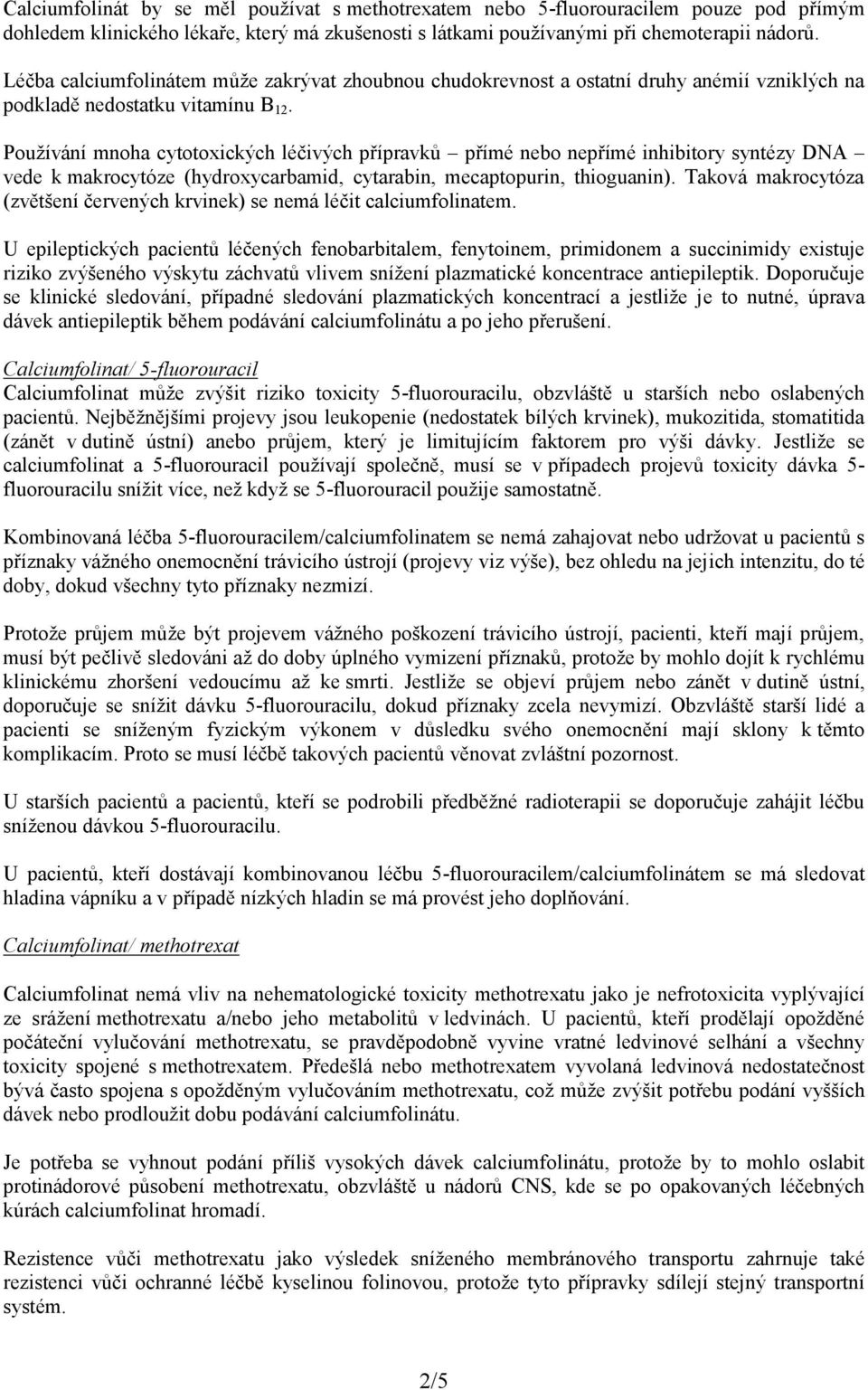 Calciumfolinát by se měl používat s methotrexatem nebo 5-fluorouracilem pouze pod přímým dohledem klinického lékaře, který má zkušenosti s látkami používanými při chemoterapii nádorů.

Léčba calciumfolinátem může zakrývat zhoubnou chudokrevnost a ostatní druhy anémií vzniklých na podkladě nedostatku vitamínu $B_{12}$.

Používání mnoha cytotoxických léčivých přípravků – přímé nebo nepřímé inhibitory syntézy DNA – vede k makrocytóze (hydroxycarbamid, cytarabin, mecaptopurin, thioguanin). Taková makrocytóza (zvětšení červených krvinek) se nemá léčit calciumfolinatem.

U epileptických pacientů léčených fenobarbitalem, fenytoinem, primidonem a succinimidy existuje riziko zvýšeného výskytu záchvatů vlivem snížení plazmatické koncentrace antiepileptik. Doporučuje se klinické sledování, případné sledování plazmatických koncentrací a jestliže je to nutné, úprava dávek antiepileptik během podávání calciumfolinátu a po jeho přerušení.

Calciumfolinat/ 5-fluorouracil
Calciumfolinat může zvýšit riziko toxicity 5-fluorouracilu, obzvláště u starších nebo oslabených pacientů. Nejběžnějšími projevy jsou leukopenie (nedostatek bílých krvinek), mukozitida, stomatitida (zánět v dutině ústní) anebo průjem, který je limitujícím faktorem pro výši dávky. Jestliže se calciumfolinat a 5-fluorouracil používají společně, musí se v případech projevů toxicity dávka 5-fluorouracilu snížit více, než když se 5-fluorouracil použije samostatně.

Kombinovaná léčba 5-fluorouracilem/calciumfolinatem se nemá zahajovat nebo udržovat u pacientů s příznaky vážného onemocnění trávicího ústrojí (projevy viz výše), bez ohledu na jejich intenzitu, do té doby, dokud všechny tyto příznaky nezmizí.

Protože průjem může být projevem vážného poškození trávicího ústrojí, pacienti, kteří mají průjem, musí být pečlivě sledováni až do doby úplného vymizení příznaků, protože by mohlo dojít k rychlému klinickému zhoršení vedoucímu až ke smrti. Jestliže se objeví průjem nebo zánět v dutině ústní, doporučuje se snížit dávku 5-fluorouracilu, dokud příznaky zcela nevymizí. Obzvláště starší lidé a pacienti se sníženým fyzickým výkonem v důsledku svého onemocnění mají sklony k těmto komplikacím. Proto se musí léčbě takových pacientů věnovat zvláštní pozornost.

U starších pacientů a pacientů, kteří se podrobili předběžné radioterapii se doporučuje zahájit léčbu sníženou dávkou 5-fluorouracilu.

U pacientů, kteří dostávají kombinovanou léčbu 5-fluorouracilem/calciumfolinátem se má sledovat hladina vápníku a v případě nízkých hladin se má provést jeho doplňování.

Calciumfolinat/ methotrexat

Calciumfolinat nemá vliv na nehematologické toxicity methotrexatu jako je nefrotoxicita vyplývající ze srážení methotrexatu a/nebo jeho metabolitů v ledvinách. U pacientů, kteří prodělají opožděné počáteční vylučování methotrexatu, se pravděpodobně vyvine vratné ledvinové selhání a všechny toxicity spojené s methotrexatem. Předešlá nebo methotrexatem vyvolaná ledvinová nedostatečnost bývá často spojena s opožděným vylučováním methotrexatu, což může zvýšit potřebu podání vyšších dávek nebo prodloužit dobu podávání calciumfolinátu.

Je potřeba se vyhnout podání příliš vysokých dávek calciumfolinátu, protože by to mohlo oslabit protinádorové působení methotrexatu, obzvláště u nádorů CNS, kde se po opakovaných léčebných kúrách calciumfolinat hromadí.

Rezistence vůči methotrexatu jako výsledek sníženého membránového transportu zahrnuje také rezistenci vůči ochranné léčbě kyselinou folinovou, protože tyto přípravky sdílejí stejný transportní systém.

2/5